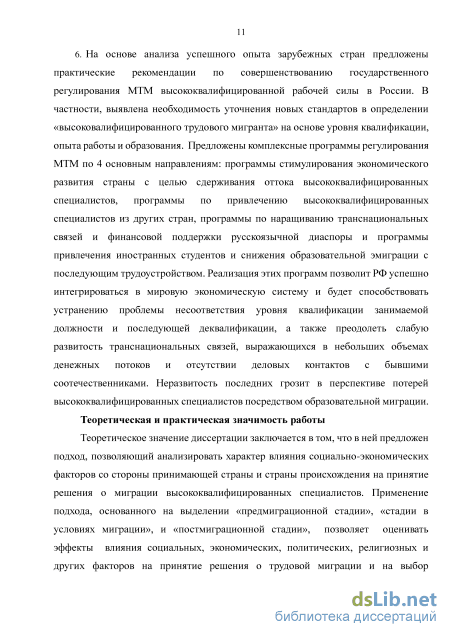 11

6. На основе анализа успешного опыта зарубежных стран предложены практические рекомендации по совершенствованию государственного регулирования МТМ высококвалифицированной рабочей силы в России. В частности, выявлена необходимость уточнения новых стандартов в определении «высоковалифицированного трудового мигранта» на основе уровня квалификации, опыта работы и образования. Предложены комплексные программы регулирования МТМ по 4 основным направлениям: программы стимулирования экономического развития страны с целью сдерживания оттока высококвалифицированных специалистов, программы по привлечению высококвалифицированных специалистов из других стран, программы по наращиванию транснациональных связей и финансовой поддержки русскоязычной диаспоры и программы привлечения иностранных студентов и снижения образовательной эмиграции с последующим трудоустройством. Реализация этих программ позволит РФ успешно интегрироваться в мировую экономическую систему и будет способствовать устранению проблемы несоответствия уровня квалификации занимаемой должности и последующей деквалификации, а также преодолеть слабую развитость транснациональных связей, выражающихся в небольших объемах денежных потоков и отсутствии деловых контактов с бывшими соотечественниками. Неразвитость последних грозит в перспективе потерей высококвалифицированных специалистов посредством образовательной миграции.

Теоретическая и практическая значимость работы

Теоретическое значение диссертации заключается в том, что в ней предложен подход, позволяющий анализировать характер влияния социально-экономических факторов со стороны принимающей страны и страны происхождения на принятие решения о миграции высококвалифицированных специалистов. Применение подхода, основанного на выделении «предмиграционной стадии», «стадии в условиях миграции», и «постмиграционной стадии», позволяет оценивать эффекты влияния социальных, экономических, политических, религиозных и других факторов на принятие решения о трудовой миграции и на выбор

dsLib.net
библиотека диссертаций